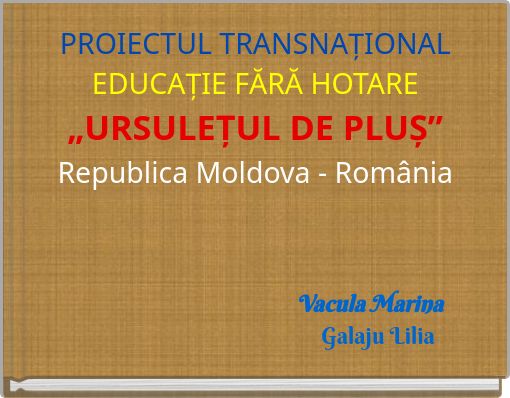 PROIECTUL TRANSNAȚIONAL
EDUCAȚIE FĂRĂ HOTARE
„URSULEȚUL DE PLUȘ”
Republica Moldova - România

Vacula Marina
Galaju Lilia